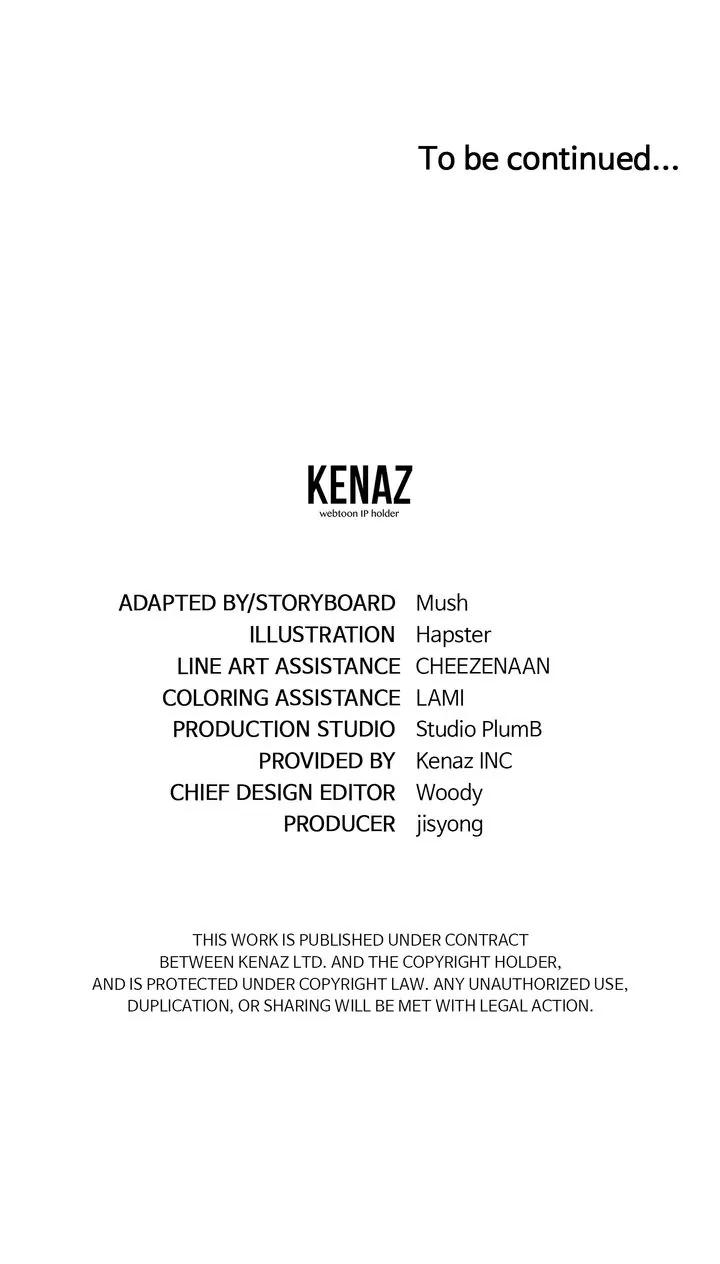 To be continued...

KENAZ
webtoon IP holder

ADAPTED BY/STORYBOARD Mush
ILLUSTRATION Hapster
LINE ART ASSISTANCE CHEEZENAAN
COLORING ASSISTANCE LAMI
PRODUCTION STUDIO Studio PlumB
PROVIDED BY Kenaz INC
CHIEF DESIGN EDITOR Woody
PRODUCER jisyong

THIS WORK IS PUBLISHED UNDER CONTRACT BETWEEN KENAZ LTD. AND THE COPYRIGHT HOLDER, AND IS PROTECTED UNDER COPYRIGHT LAW. ANY UNAUTHORIZED USE, DUPLICATION, OR SHARING WILL BE MET WITH LEGAL ACTION.